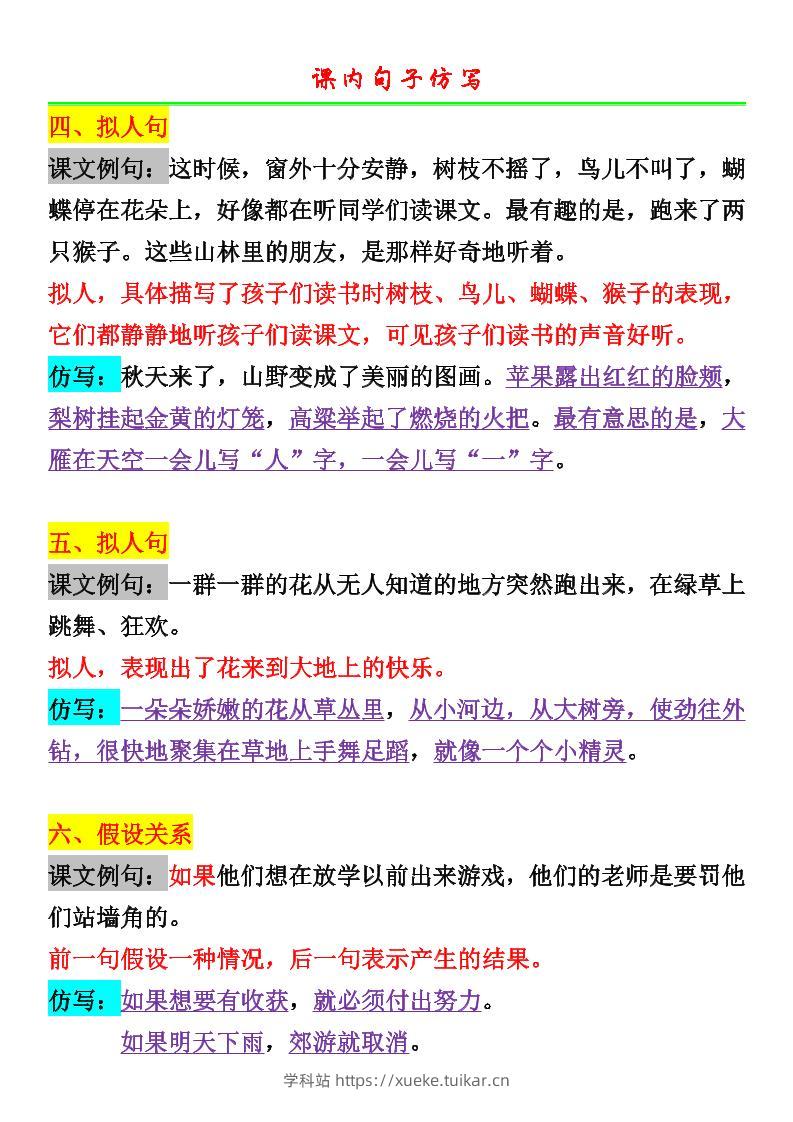 课内句子仿写

四、拟人句

课文例句：这时候，窗外十分安静，树枝不摇了，鸟儿不叫了，蝴蝶停在花朵上，好像都在听同学们读课文。最有趣的是，跑来了两只猴子。这些山林里的朋友，是那样好奇地听着。

拟人，具体描写了孩子们读书时树枝、鸟儿、蝴蝶、猴子的表现，它们都静静地听孩子们读课文，可见孩子们读书的声音好听。

仿写：秋天来了，山野变成了美丽的图画。苹果露出红红的脸颊，梨树挂起金黄的灯笼，高粱举起了燃烧的火把。最有意思的是，大雁在天空一会儿写“人”字，一会儿写“一”字。

五、拟人句

课文例句：一群一群的花从无人知道的地方突然跑出来，在绿草上跳舞、狂欢。

拟人，表现出了花来到大地上的快乐。

仿写：一朵朵娇嫩的花从草丛里，从小河边，从大树旁，使劲往外钻，很快地聚集在草地上手舞足蹈，就像一个个小精灵。

六、假设关系

课文例句：如果他们想在放学以前出来游戏，他们的老师是要罚他们站墙角的。

前一句假设一种情况，后一句表示产生的结果。

仿写：如果想要有收获，就必须付出努力。
如果明天下雨，郊游就取消。

学科站 https://xueke.tuikar.cn